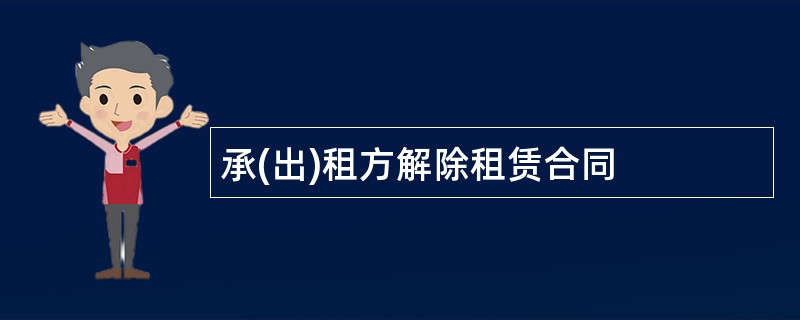 承(出)租方解除租赁合同